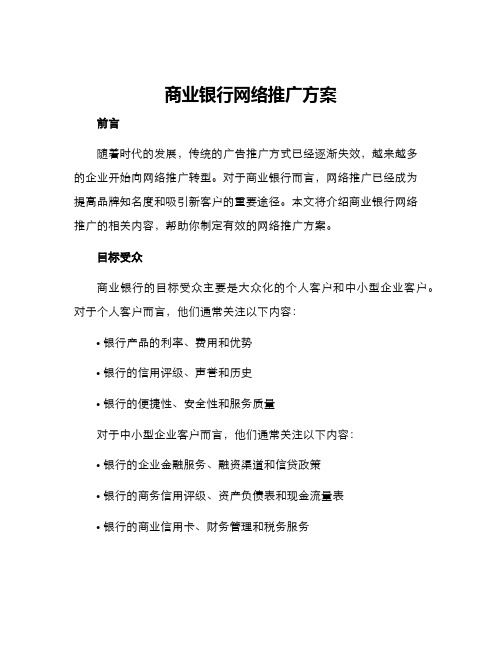 商业银行网络推广方案

前言

随着时代的发展，传统的广告推广方式已经逐渐失效，越来越多的企业开始向网络推广转型。对于商业银行而言，网络推广已经成为提高品牌知名度和吸引新客户的重要途径。本文将介绍商业银行网络推广的相关内容，帮助你制定有效的网络推广方案。

目标受众

商业银行的目标受众主要是大众化的个人客户和中小型企业客户。对于个人客户而言，他们通常关注以下内容：

• 银行产品的利率、费用和优势

• 银行的信用评级、声誉和历史

• 银行的便捷性、安全性和服务质量

对于中小型企业客户而言，他们通常关注以下内容：

• 银行的企业金融服务、融资渠道和信贷政策

• 银行的商务信用评级、资产负债表和现金流量表

• 银行的商业信用卡、财务管理和税务服务